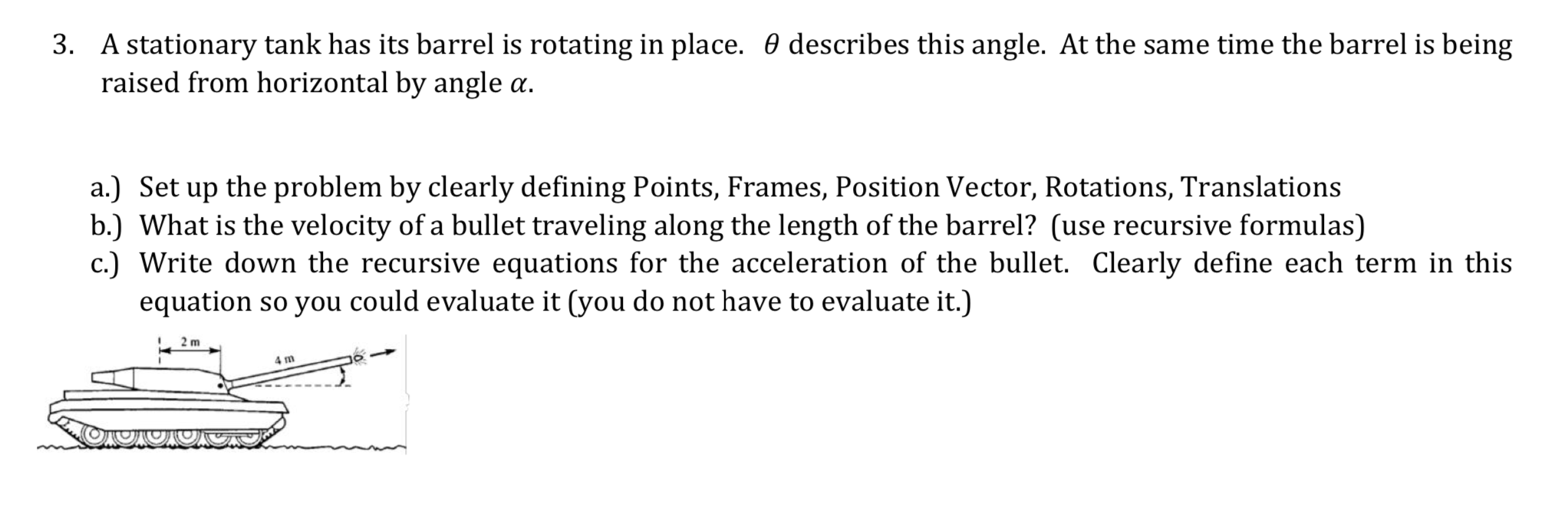 3. A stationary tank has its barrel is rotating in place. $\theta$ describes this angle. At the same time the barrel is being raised from horizontal by angle $\alpha$.

a.) Set up the problem by clearly defining Points, Frames, Position Vector, Rotations, Translations
b.) What is the velocity of a bullet traveling along the length of the barrel? (use recursive formulas)
c.) Write down the recursive equations for the acceleration of the bullet. Clearly define each term in this equation so you could evaluate it (you do not have to evaluate it.)

2 m
4 m